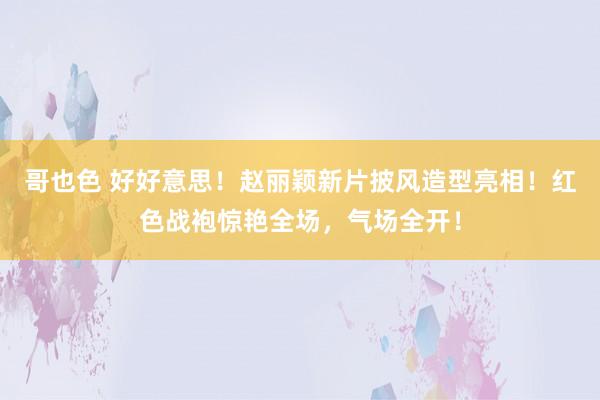 哥也色 好好意思！赵丽颖新片披风造型亮相！红色战袍惊艳全场，气场全开！